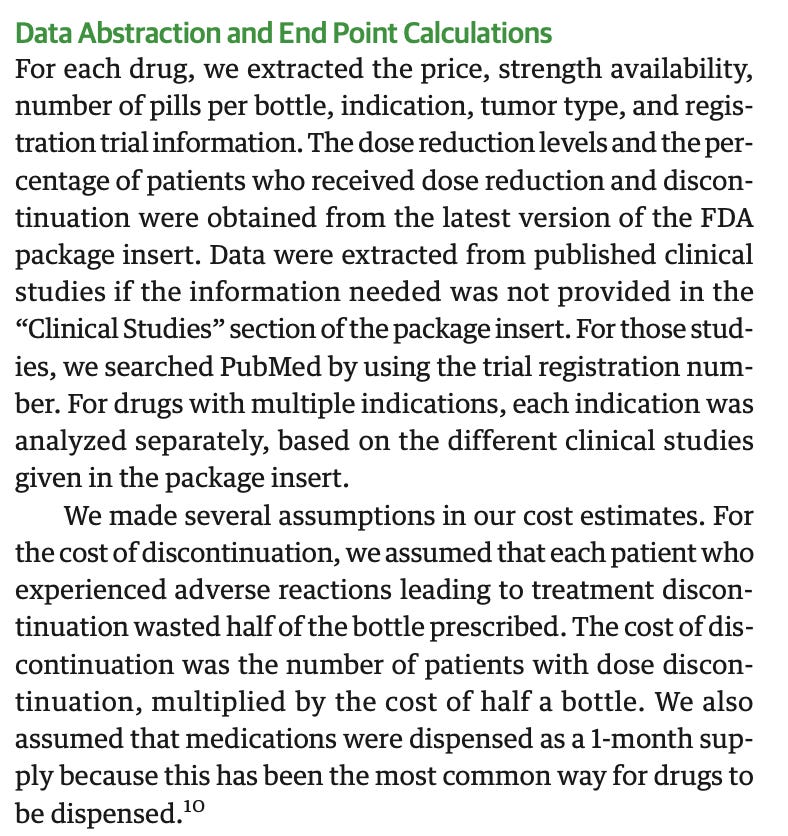 Data Abstraction and End Point Calculations

For each drug, we extracted the price, strength availability, number of pills per bottle, indication, tumor type, and registration trial information. The dose reduction levels and the percentage of patients who received dose reduction and discontinuation were obtained from the latest version of the FDA package insert. Data were extracted from published clinical studies if the information needed was not provided in the "Clinical Studies" section of the package insert. For those studies, we searched PubMed by using the trial registration number. For drugs with multiple indications, each indication was analyzed separately, based on the different clinical studies given in the package insert.

We made several assumptions in our cost estimates. For the cost of discontinuation, we assumed that each patient who experienced adverse reactions leading to treatment discontinuation wasted half of the bottle prescribed. The cost of discontinuation was the number of patients with dose discontinuation, multiplied by the cost of half a bottle. We also assumed that medications were dispensed as a 1-month supply because this has been the most common way for drugs to be dispensed.$^{10}$